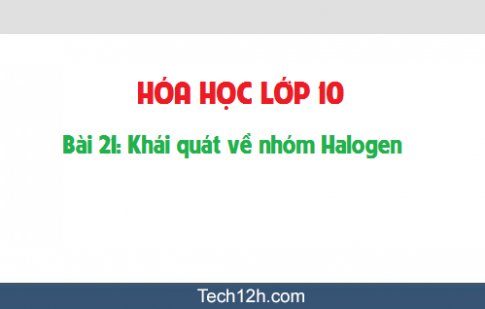 HÓA HỌC LỚP 10

Bài 21: Khái quát về nhóm Halogen

Tech12h.com